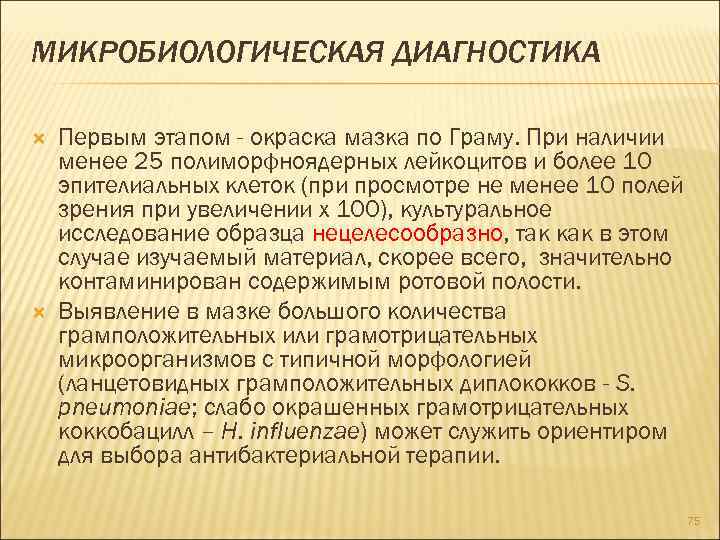 МИКРОБИОЛОГИЧЕСКАЯ ДИАГНОСТИКА

Первым этапом - окраска мазка по Граму. При наличии менее 25 полиморфноядерных лейкоцитов и более 10 эпителиальных клеток (при просмотре не менее 10 полей зрения при увеличении х 100), культуральное исследование образца нецелесообразно, так как в этом случае изучаемый материал, скорее всего, значительно контаминирован содержимым ротовой полости.

Выявление в мазке большого количества грамположительных или грамотрицательных микроорганизмов с типичной морфологией (ланцетовидных грамположительных диплококков - S. pneumoniae; слабо окрашенных грамотрицательных коккобацилл – H. influenzae) может служить ориентиром для выбора антибактериальной терапии.

75